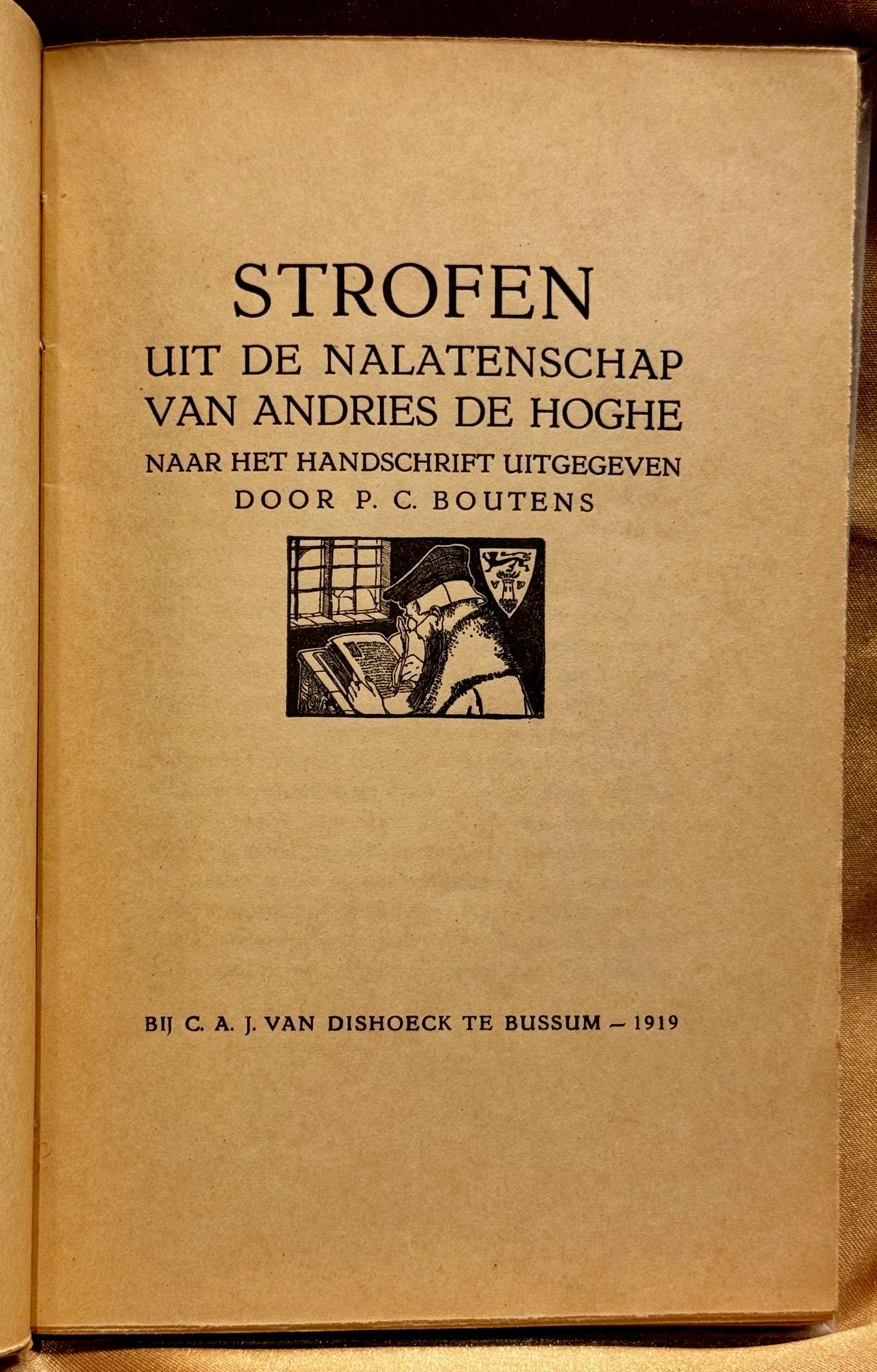 STROFEN
UIT DE NALATENSCHAP
VAN ANDRIES DE HOGHE
NAAR HET HANDSCHRIFT UITGEGEVEN
DOOR P. C. BOUTENS

BIJ C. A. J. VAN DISHOECK TE BUSSUM – 1919